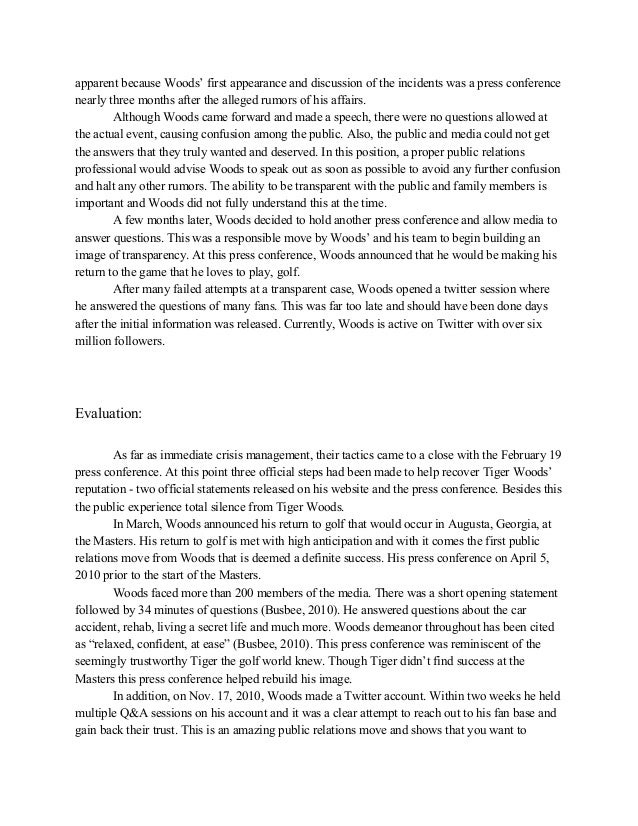 apparent because Woods' first appearance and discussion of the incidents was a press conference nearly three months after the alleged rumors of his affairs.

Although Woods came forward and made a speech, there were no questions allowed at the actual event, causing confusion among the public. Also, the public and media could not get the answers that they truly wanted and deserved. In this position, a proper public relations professional would advise Woods to speak out as soon as possible to avoid any further confusion and halt any other rumors. The ability to be transparent with the public and family members is important and Woods did not fully understand this at the time.

A few months later, Woods decided to hold another press conference and allow media to answer questions. This was a responsible move by Woods' and his team to begin building an image of transparency. At this press conference, Woods announced that he would be making his return to the game that he loves to play, golf.

After many failed attempts at a transparent case, Woods opened a twitter session where he answered the questions of many fans. This was far too late and should have been done days after the initial information was released. Currently, Woods is active on Twitter with over six million followers.

Evaluation:

As far as immediate crisis management, their tactics came to a close with the February 19 press conference. At this point three official steps had been made to help recover Tiger Woods' reputation - two official statements released on his website and the press conference. Besides this the public experience total silence from Tiger Woods.

In March, Woods announced his return to golf that would occur in Augusta, Georgia, at the Masters. His return to golf is met with high anticipation and with it comes the first public relations move from Woods that is deemed a definite success. His press conference on April 5, 2010 prior to the start of the Masters.

Woods faced more than 200 members of the media. There was a short opening statement followed by 34 minutes of questions (Busbee, 2010). He answered questions about the car accident, rehab, living a secret life and much more. Woods demeanor throughout has been cited as "relaxed, confident, at ease" (Busbee, 2010). This press conference was reminiscent of the seemingly trustworthy Tiger the golf world knew. Though Tiger didn't find success at the Masters this press conference helped rebuild his image.

In addition, on Nov. 17, 2010, Woods made a Twitter account. Within two weeks he held multiple Q&A sessions on his account and it was a clear attempt to reach out to his fan base and gain back their trust. This is an amazing public relations move and shows that you want to